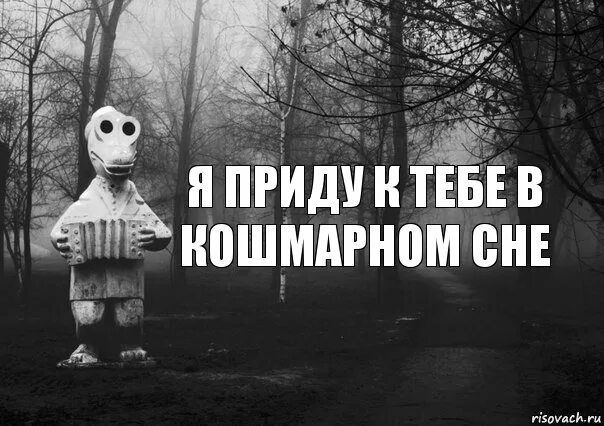 Я ПРИДУ К ТЕБЕ В КОШМАРНОМ СНЕ

risovach.ru